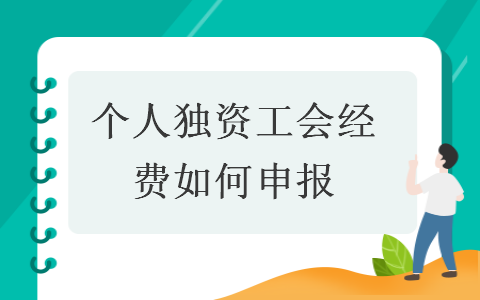 个人独资工会经费如何申报